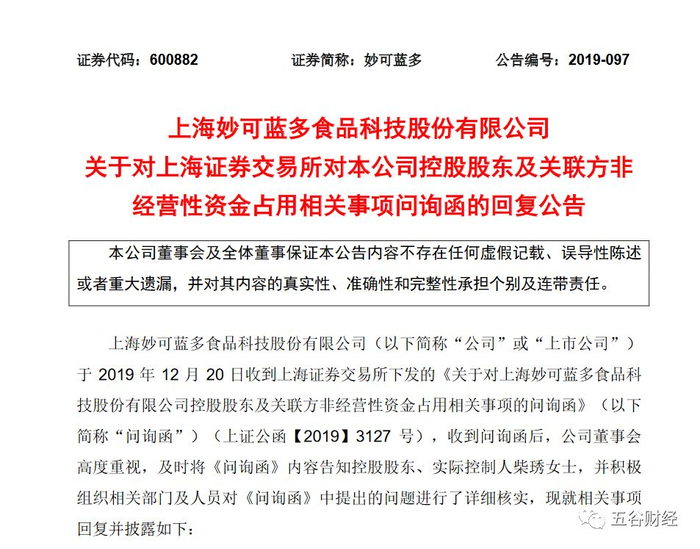 证券代码：600882　　　　证券简称：妙可蓝多　　　　公告编号：2019-097

上海妙可蓝多食品科技股份有限公司
关于对上海证券交易所对本公司控股股东及关联方非经营性资金占用相关事项问询函的回复公告

本公司董事会及全体董事保证本公告内容不存在任何虚假记载、误导性陈述或者重大遗漏，并对其内容的真实性、准确性和完整性承担个别及连带责任。

上海妙可蓝多食品科技股份有限公司（以下简称“公司”或“上市公司”）于 2019 年 12 月 20 日收到上海证券交易所下发的《关于对上海妙可蓝多食品科技股份有限公司控股股东及关联方非经营性资金占用相关事项的问询函》（以下简称“问询函”）（上证公函【2019】3127 号），收到问询函后，公司董事会高度重视，及时将《问询函》内容告知控股股东、实际控制人柴琇女士，并积极组织相关部门及人员对《问询函》中提出的问题进行了详细核实，现就相关事项回复并披露如下：

五谷财经